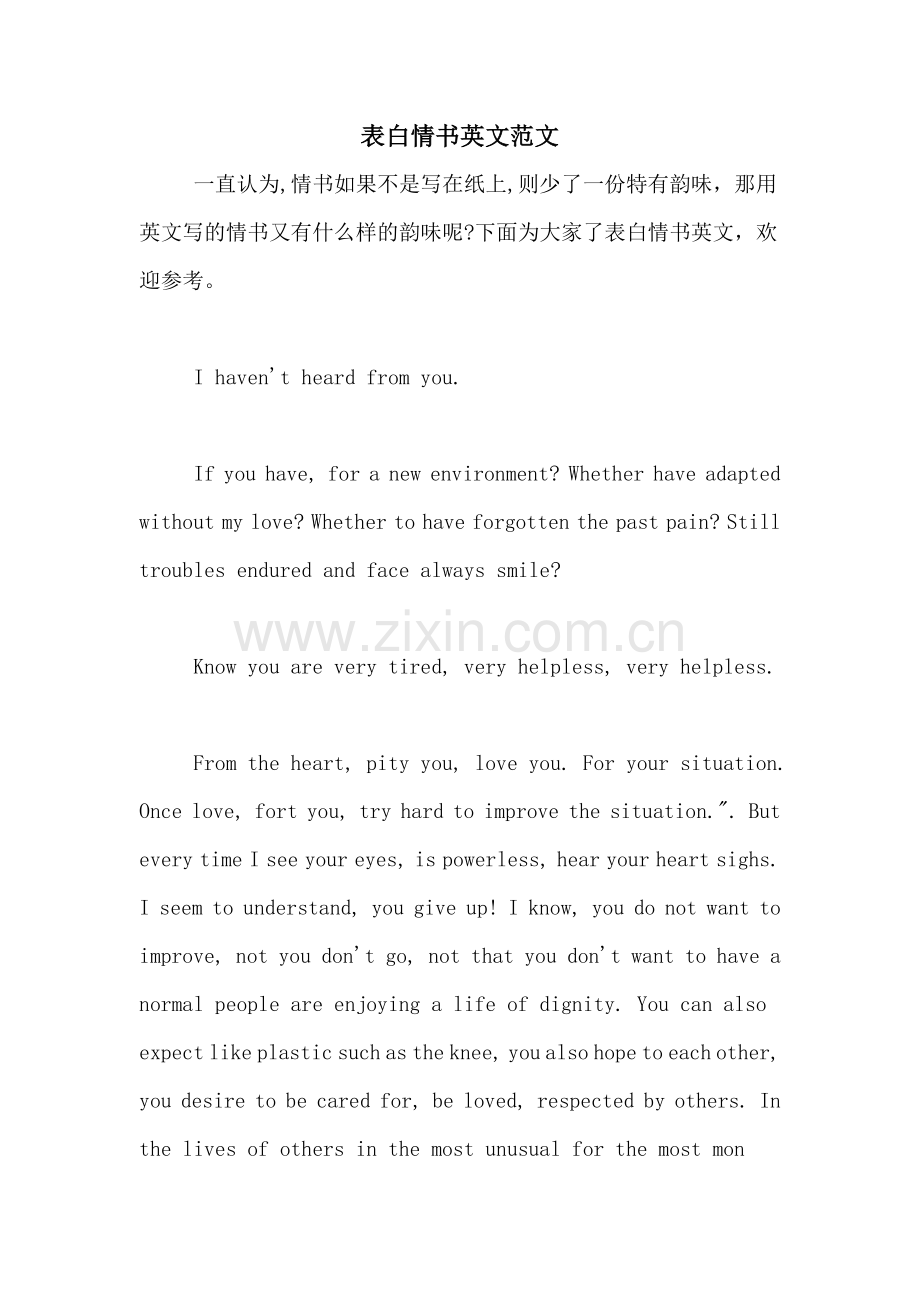 表白情书英文范文

一直认为,情书如果不是写在纸上,则少了一份特有韵味，那用英文写的情书又有什么样的韵味呢?下面为大家了表白情书英文，欢迎参考。

I haven't heard from you.

If you have, for a new environment? Whether have adapted without my love? Whether to have forgotten the past pain? Still troubles endured and face always smile?

www.zixin.com.cn

Know you are very tired, very helpless, very helpless.

From the heart, pity you, love you. For your situation. Once love, fort you, try hard to improve the situation.". But every time I see your eyes, is powerless, hear your heart sighs. I seem to understand, you give up! I know, you do not want to improve, not you don't go, not that you don't want to have a normal people are enjoying a life of dignity. You can also expect like plastic such as the knee, you also hope to each other, you desire to be cared for, be loved, respected by others. In the lives of others in the most unusual for the most mon